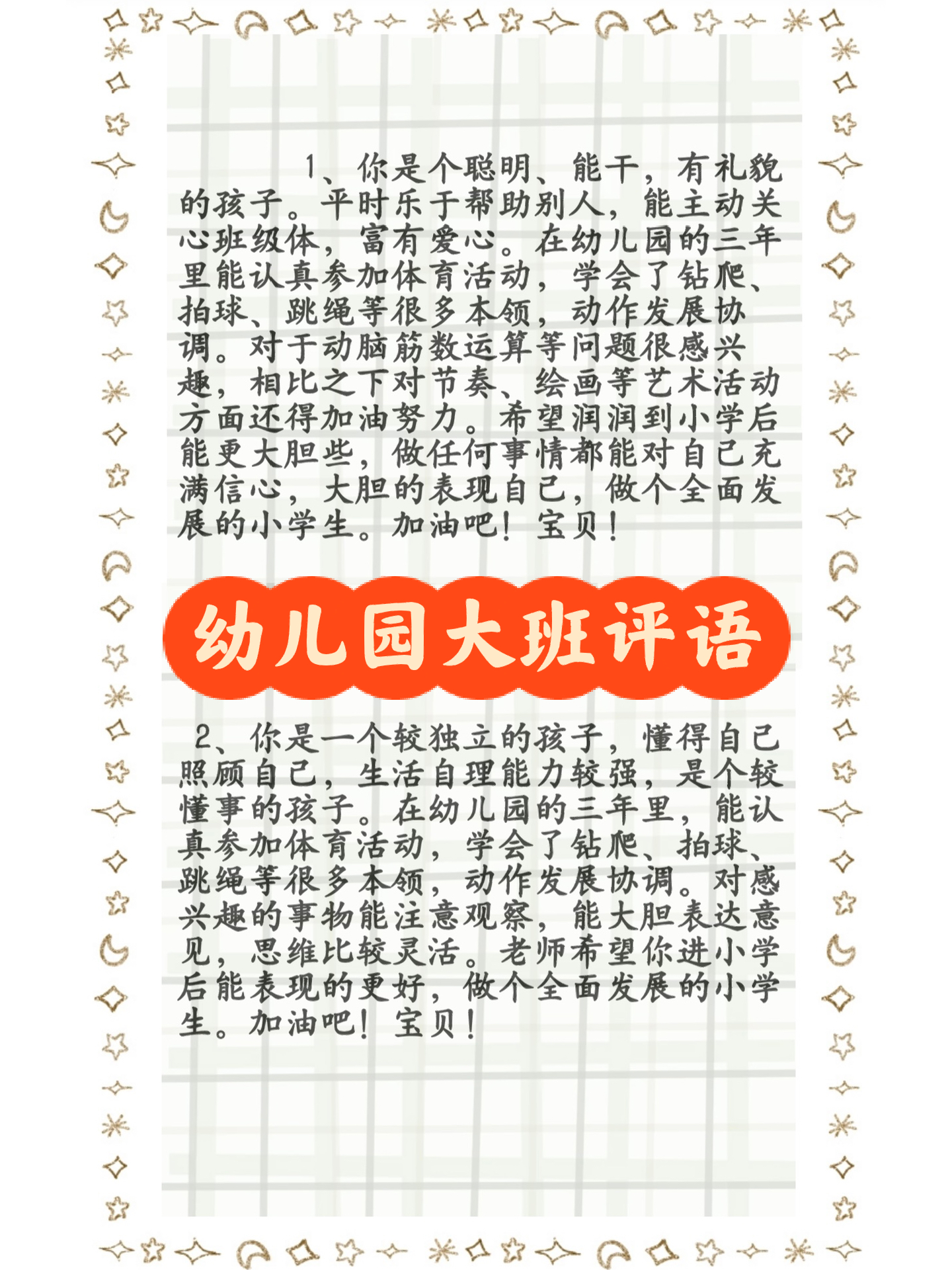 1、你是个聪明、能干，有礼貌的孩子。平时乐于帮助别人，能主动关心班级体，富有爱心。在幼儿园的三年里能认真参加体育活动，学会了钻爬、拍球、跳绳等很多本领，动作发展协调。对于动脑筋数运算等问题很感兴趣，相比之下对节奏、绘画等艺术活动方面还得加油努力。希望润润到小学后能更大胆些，做任何事情都能对自己充满信心，大胆的表现自己，做个全面发展的小学生。加油吧！宝贝！

幼儿园大班评语

2、你是一个较独立的孩子，懂得自己照顾自己，生活自理能力较强，是个较懂事的孩子。在幼儿园的三年里，能认真参加体育活动，学会了钻爬、拍球、跳绳等很多本领，动作发展协调。对感兴趣的事物能注意观察，能大胆表达意见，思维比较灵活。老师希望你进小学后能表现的更好，做个全面发展的小学生。加油吧！宝贝！